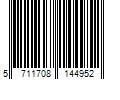 5 711708 144952